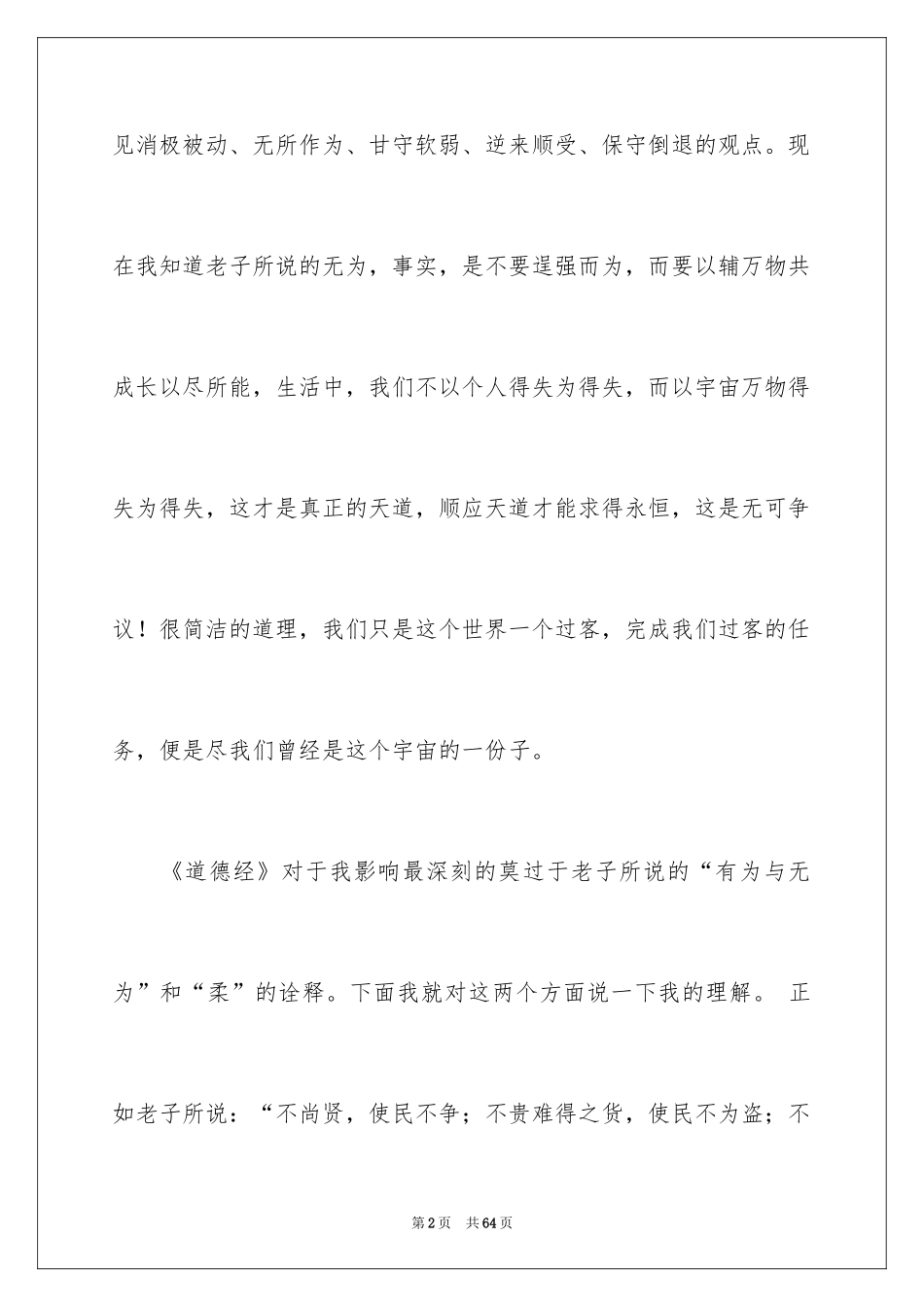 见消极被动、无所作为、甘守软弱、逆来顺受、保守倒退的观点。现在我知道老子所说的无为，事实，是不要逞强而为，而要以辅万物共成长以尽所能，生活中，我们不以个人得失为得失，而以宇宙万物得失为得失，这才是真正的天道，顺应天道才能求得永恒，这是无可争议！很简洁的道理，我们只是这个世界一个过客，完成我们过客的任务，便是尽我们曾经是这个宇宙的一份子。

《道德经》对于我影响最深刻的莫过于老子所说的“有为与无为”和“柔”的诠释。下面我就对这两个方面说一下我的理解。 正如老子所说：“不尚贤，使民不争；不贵难得之货，使民不为盗；不

第2页 共64页